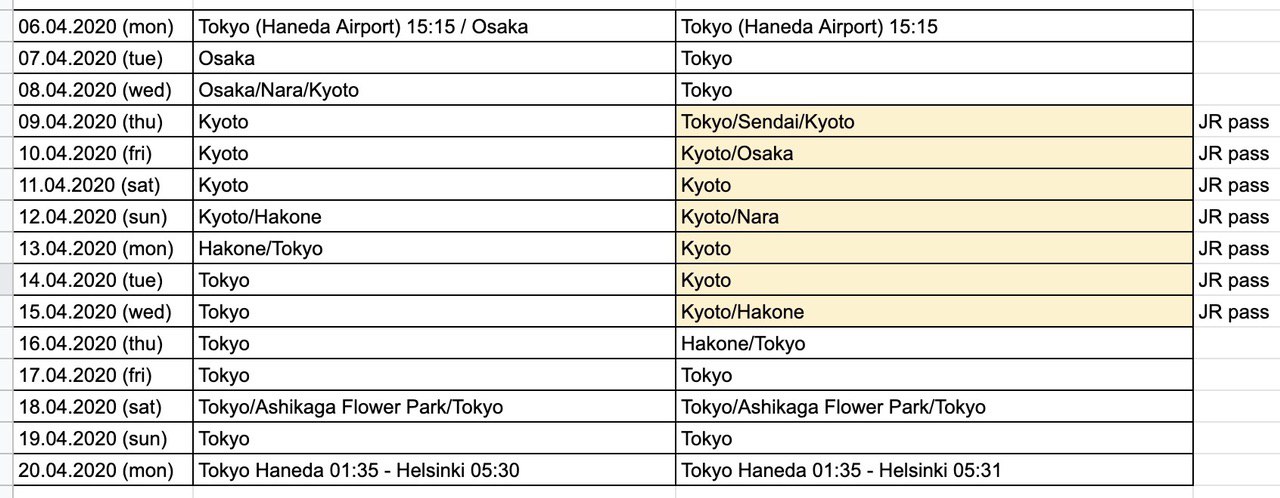 | | | | |
|---|---|---|---|
| 06.04.2020 (mon) | Tokyo (Haneda Airport) 15:15 / Osaka | Tokyo (Haneda Airport) 15:15 | |
| 07.04.2020 (tue) | Osaka | Tokyo | |
| 08.04.2020 (wed) | Osaka/Nara/Kyoto | Tokyo | |
| 09.04.2020 (thu) | Kyoto | Tokyo/Sendai/Kyoto | JR pass |
| 10.04.2020 (fri) | Kyoto | Kyoto/Osaka | JR pass |
| 11.04.2020 (sat) | Kyoto | Kyoto | JR pass |
| 12.04.2020 (sun) | Kyoto/Hakone | Kyoto/Nara | JR pass |
| 13.04.2020 (mon) | Hakone/Tokyo | Kyoto | JR pass |
| 14.04.2020 (tue) | Tokyo | Kyoto | JR pass |
| 15.04.2020 (wed) | Tokyo | Kyoto/Hakone | JR pass |
| 16.04.2020 (thu) | Tokyo | Hakone/Tokyo | |
| 17.04.2020 (fri) | Tokyo | Tokyo | |
| 18.04.2020 (sat) | Tokyo/Ashikaga Flower Park/Tokyo | Tokyo/Ashikaga Flower Park/Tokyo | |
| 19.04.2020 (sun) | Tokyo | Tokyo | |
| 20.04.2020 (mon) | Tokyo Haneda 01:35 - Helsinki 05:30 | Tokyo Haneda 01:35 - Helsinki 05:31 | |